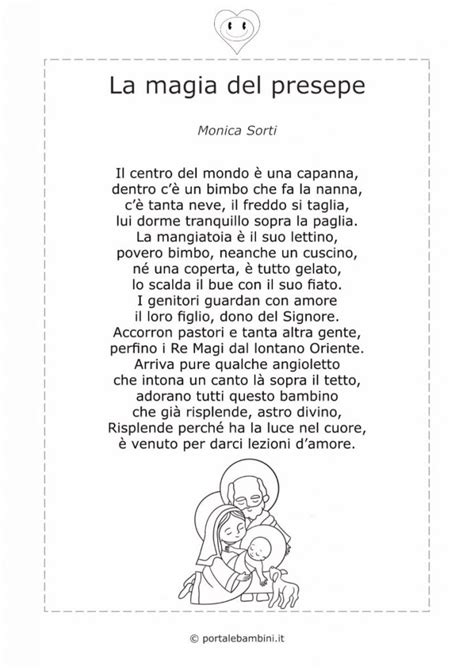 La magia del presepe

Monica Sorti

Il centro del mondo è una capanna,
dentro c'è un bimbo che fa la nanna,
c'è tanta neve, il freddo si taglia,
lui dorme tranquillo sopra la paglia.
La mangiatoia è il suo lettino,
povero bimbo, neanche un cuscino,
né una coperta, è tutto gelato,
lo scalda il bue con il suo fiato.
I genitori guardan con amore
il loro figlio, dono del Signore.
Accorron pastori e tanta altra gente,
perfino i Re Magi dal lontano Oriente.
Arriva pure qualche angioletto
che intona un canto là sopra il tetto,
adorano tutti questo bambino
che già risplende, astro divino,
Risplende perché ha la luce nel cuore,
è venuto per darci lezioni d'amore.

© portalebambini.it